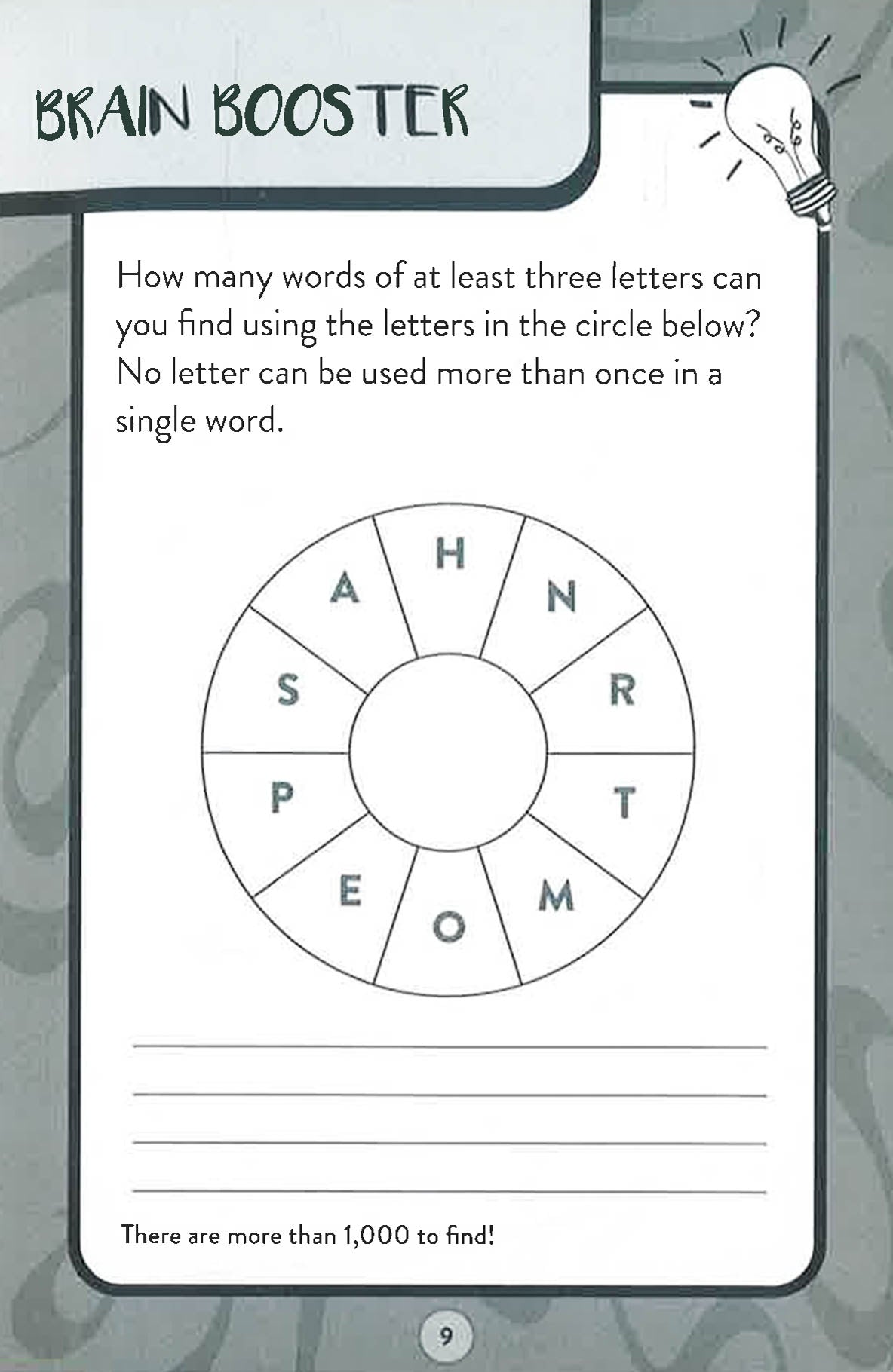 BRAIN BOOSTER

How many words of at least three letters can you find using the letters in the circle below? No letter can be used more than once in a single word.

H
N
R
T
M
O
E
P
S
A

There are more than 1,000 to find!

9